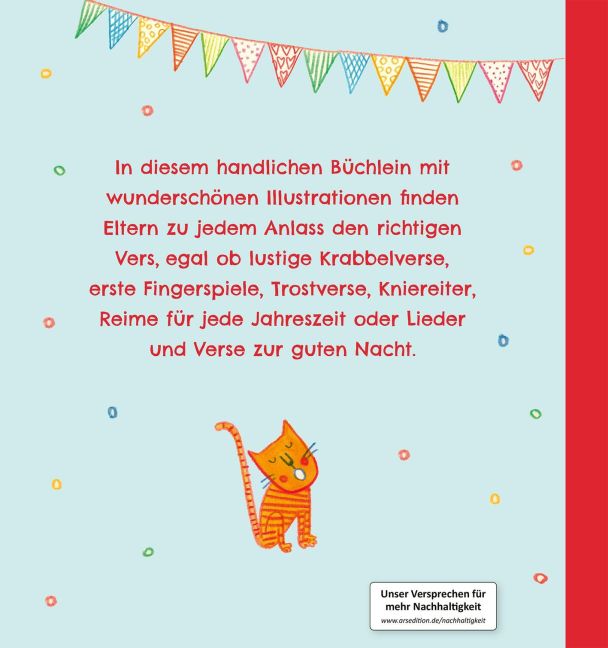 In diesem handlichen Büchlein mit wunderschönen Illustrationen finden Eltern zu jedem Anlass den richtigen Vers, egal ob lustige Krabbelverse, erste Fingerspiele, Trostverse, Kniereiter, Reime für jede Jahreszeit oder Lieder und Verse zur guten Nacht.

Unser Versprechen für mehr Nachhaltigkeit
www.arsedition.de/nachhaltigkeit